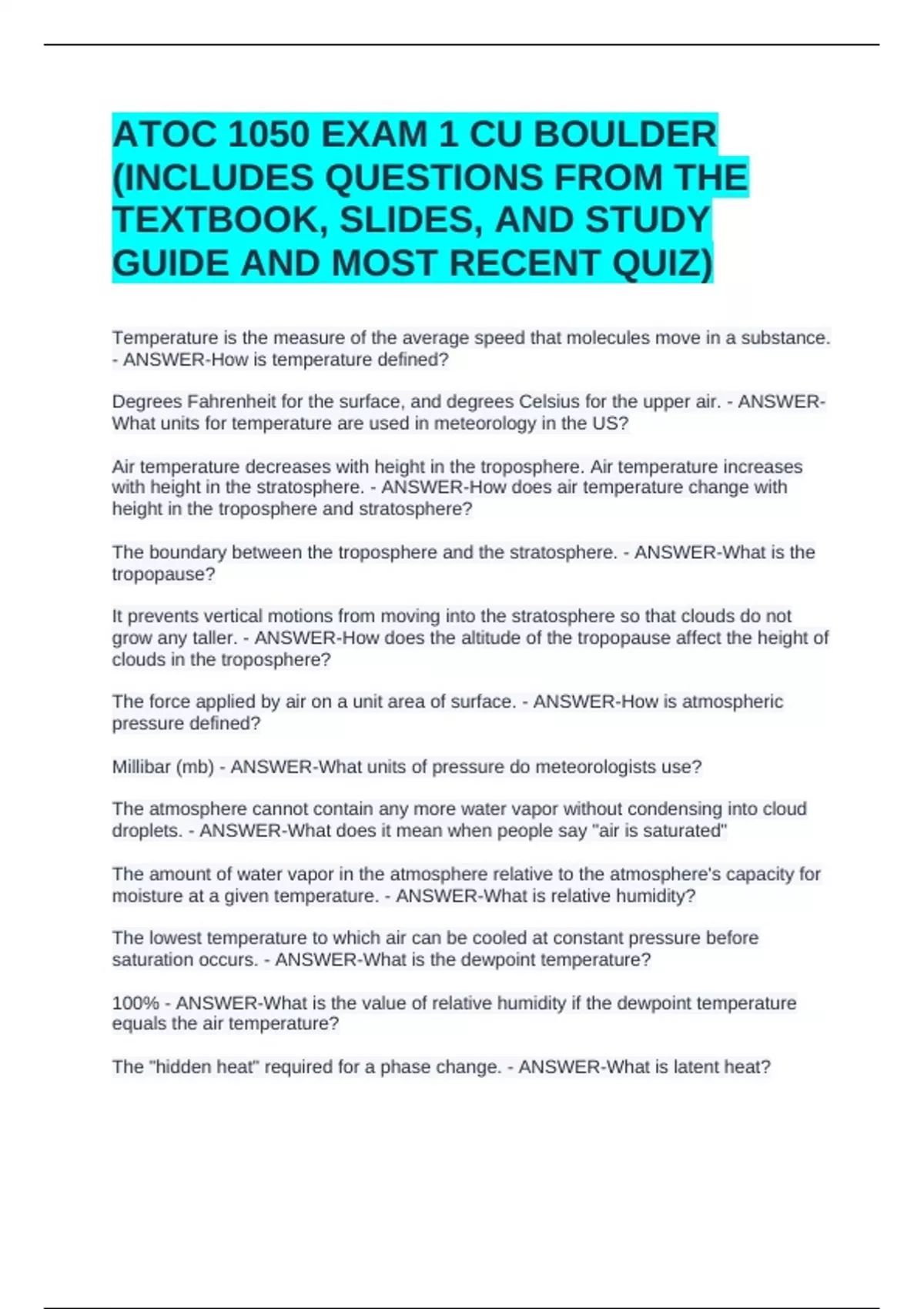 ATOC 1050 EXAM 1 CU BOULDER (INCLUDES QUESTIONS FROM THE TEXTBOOK, SLIDES, AND STUDY GUIDE AND MOST RECENT QUIZ)

Temperature is the measure of the average speed that molecules move in a substance. - ANSWER-How is temperature defined?

Degrees Fahrenheit for the surface, and degrees Celsius for the upper air. - ANSWER-What units for temperature are used in meteorology in the US?

Air temperature decreases with height in the troposphere. Air temperature increases with height in the stratosphere. - ANSWER-How does air temperature change with height in the troposphere and stratosphere?

The boundary between the troposphere and the stratosphere. - ANSWER-What is the tropopause?

It prevents vertical motions from moving into the stratosphere so that clouds do not grow any taller. - ANSWER-How does the altitude of the tropopause affect the height of clouds in the troposphere?

The force applied by air on a unit area of surface. - ANSWER-How is atmospheric pressure defined?

Millibar (mb) - ANSWER-What units of pressure do meteorologists use?

The atmosphere cannot contain any more water vapor without condensing into cloud droplets. - ANSWER-What does it mean when people say "air is saturated"

The amount of water vapor in the atmosphere relative to the atmosphere's capacity for moisture at a given temperature. - ANSWER-What is relative humidity?

The lowest temperature to which air can be cooled at constant pressure before saturation occurs. - ANSWER-What is the dewpoint temperature?

100% - ANSWER-What is the value of relative humidity if the dewpoint temperature equals the air temperature?

The "hidden heat" required for a phase change. - ANSWER-What is latent heat?